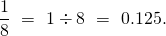 $\frac{1}{8} = 1 \div 8 = 0.125.$